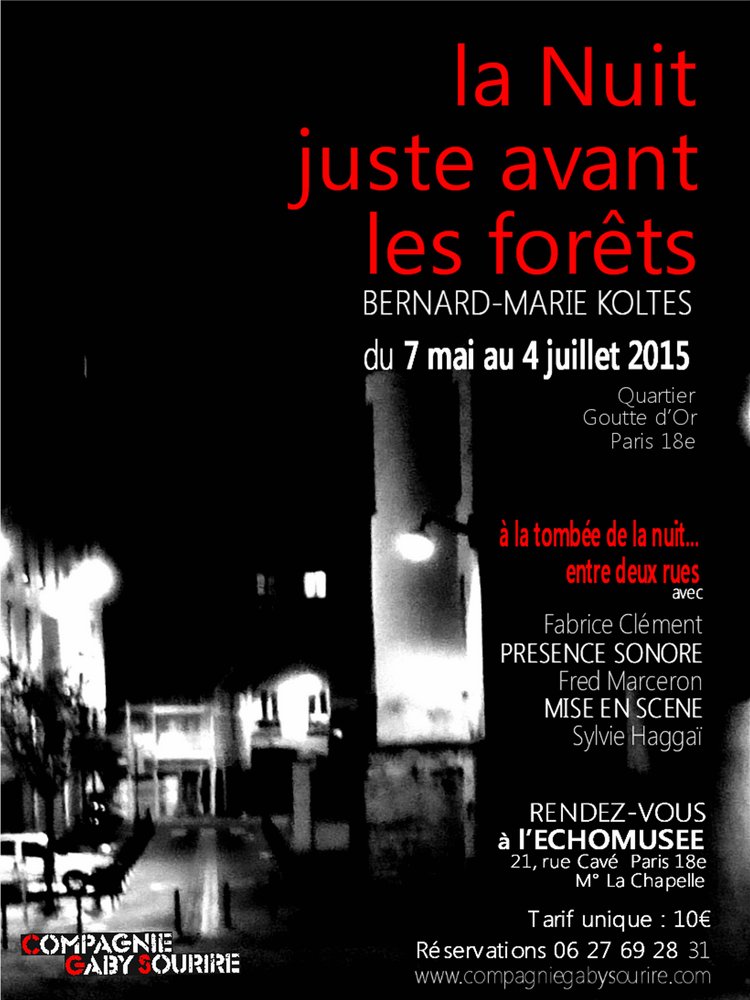 la Nuit
juste avant
les forêts

BERNARD-MARIE KOLTES

du 7 mai au 4 juillet 2015

Quartier
Goutte d'Or
Paris 18e

à la tombée de la nuit...
entre deux rues
avec

Fabrice Clément
PRESENCE SONORE
Fred Marceron
MISE EN SCENE
Sylvie Haggaï

RENDEZ-VOUS
à l'ECHOMUSEE
21, rue Cavé Paris 18e
M° La Chapelle

Tarif unique : 10€
Réservations 06 27 69 28 31
www.compagniegabysourire.com

COMPAGNIE
GABY SOURIRE